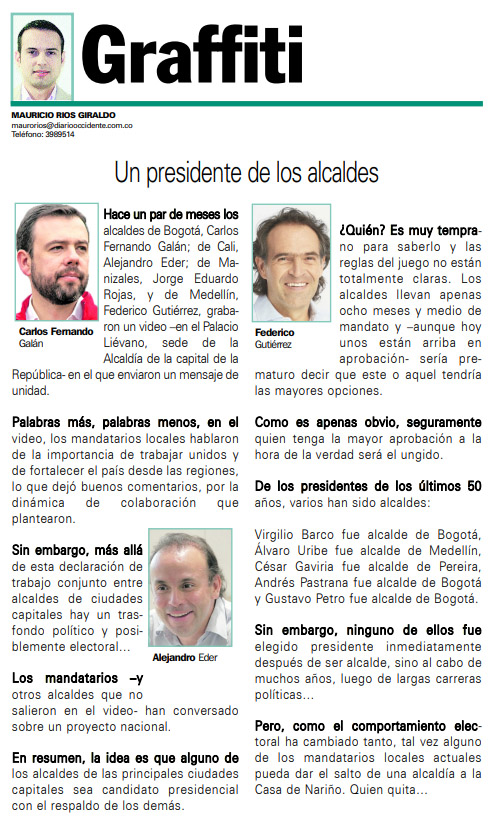 Graffiti

MAURICIO RIOS GIRALDO
maurorios@diariooccidente.com.co
Teléfono: 3989514

Un presidente de los alcaldes

Carlos Fernando Galán

Hace un par de meses los alcaldes de Bogotá, Carlos Fernando Galán; de Cali, Alejandro Eder; de Manizales, Jorge Eduardo Rojas, y de Medellín, Federico Gutiérrez, grabaron un video –en el Palacio Liévano, sede de la Alcaldía de la capital de la República- en el que enviaron un mensaje de unidad.

Palabras más, palabras menos, en el video, los mandatarios locales hablaron de la importancia de trabajar unidos y de fortalecer el país desde las regiones, lo que dejó buenos comentarios, por la dinámica de colaboración que plantearon.

Sin embargo, más allá de esta declaración de trabajo conjunto entre alcaldes de ciudades capitales hay un trasfondo político y posiblemente electoral...

Alejandro Eder

Los mandatarios –y otros alcaldes que no salieron en el video- han conversado sobre un proyecto nacional.

En resumen, la idea es que alguno de los alcaldes de las principales ciudades capitales sea candidato presidencial con el respaldo de los demás.

Federico Gutiérrez

¿Quién? Es muy temprano para saberlo y las reglas del juego no están totalmente claras. Los alcaldes llevan apenas ocho meses y medio de mandato y –aunque hoy unos están arriba en aprobación- sería prematuro decir que este o aquel tendría las mayores opciones.

Como es apenas obvio, seguramente quien tenga la mayor aprobación a la hora de la verdad será el ungido.

De los presidentes de los últimos 50 años, varios han sido alcaldes:

Virgilio Barco fue alcalde de Bogotá, Álvaro Uribe fue alcalde de Medellín, César Gaviria fue alcalde de Pereira, Andrés Pastrana fue alcalde de Bogotá y Gustavo Petro fue alcalde de Bogotá.

Sin embargo, ninguno de ellos fue elegido presidente inmediatamente después de ser alcalde, sino al cabo de muchos años, luego de largas carreras políticas...

Pero, como el comportamiento electoral ha cambiado tanto, tal vez alguno de los mandatarios locales actuales pueda dar el salto de una alcaldía a la Casa de Nariño. Quien quita...